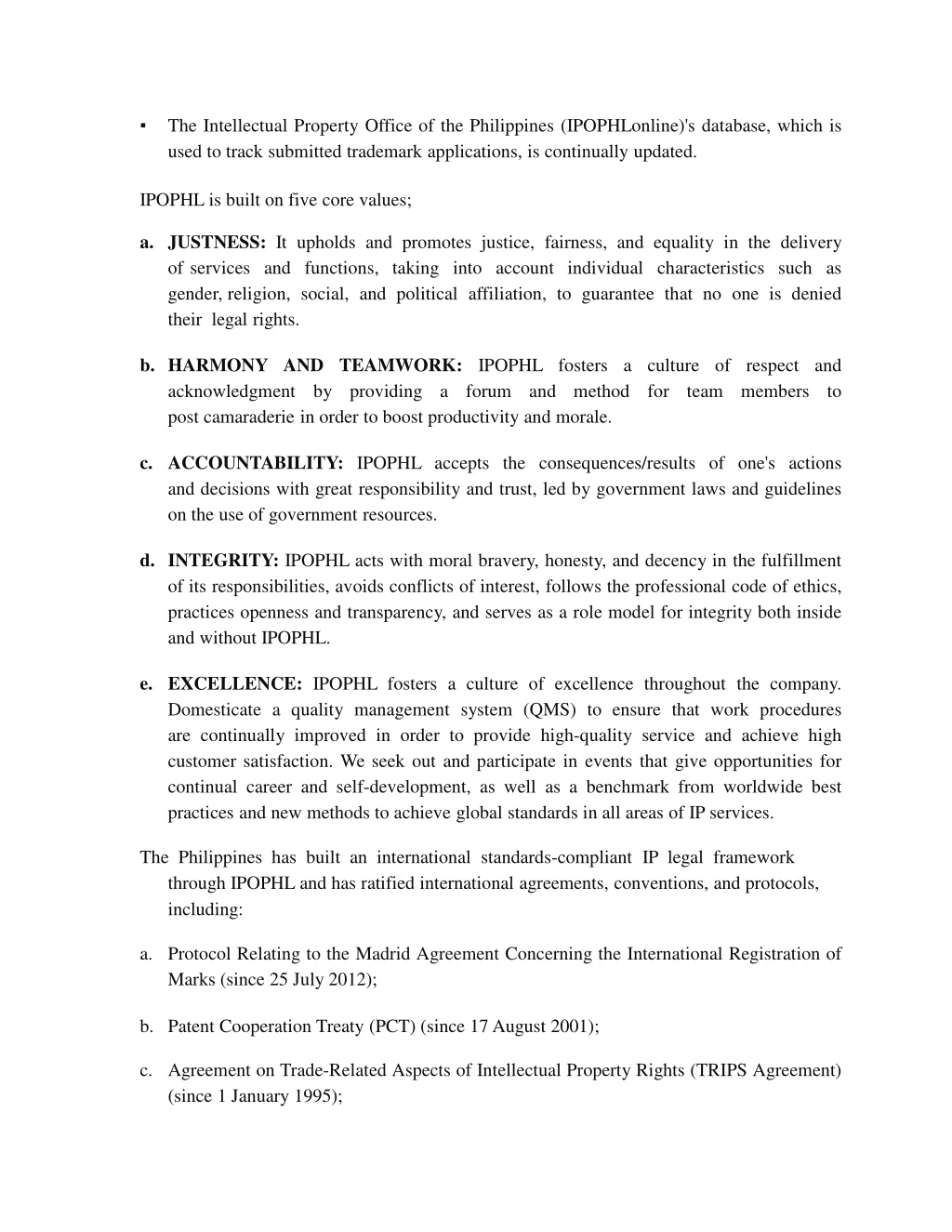 ▪ The Intellectual Property Office of the Philippines (IPOPHLonline)'s database, which is used to track submitted trademark applications, is continually updated.

IPOPHL is built on five core values;

a. JUSTNESS: It upholds and promotes justice, fairness, and equality in the delivery of services and functions, taking into account individual characteristics such as gender, religion, social, and political affiliation, to guarantee that no one is denied their legal rights.

b. HARMONY AND TEAMWORK: IPOPHL fosters a culture of respect and acknowledgment by providing a forum and method for team members to post camaraderie in order to boost productivity and morale.

c. ACCOUNTABILITY: IPOPHL accepts the consequences/results of one's actions and decisions with great responsibility and trust, led by government laws and guidelines on the use of government resources.

d. INTEGRITY: IPOPHL acts with moral bravery, honesty, and decency in the fulfillment of its responsibilities, avoids conflicts of interest, follows the professional code of ethics, practices openness and transparency, and serves as a role model for integrity both inside and without IPOPHL.

e. EXCELLENCE: IPOPHL fosters a culture of excellence throughout the company. Domesticate a quality management system (QMS) to ensure that work procedures are continually improved in order to provide high-quality service and achieve high customer satisfaction. We seek out and participate in events that give opportunities for continual career and self-development, as well as a benchmark from worldwide best practices and new methods to achieve global standards in all areas of IP services.

The Philippines has built an international standards-compliant IP legal framework through IPOPHL and has ratified international agreements, conventions, and protocols, including:

a. Protocol Relating to the Madrid Agreement Concerning the International Registration of Marks (since 25 July 2012);

b. Patent Cooperation Treaty (PCT) (since 17 August 2001);

c. Agreement on Trade-Related Aspects of Intellectual Property Rights (TRIPS Agreement) (since 1 January 1995);